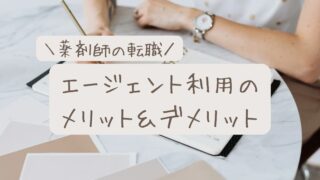 ＼薬剤師の転職／

エージェント利用の
メリット＆デメリット